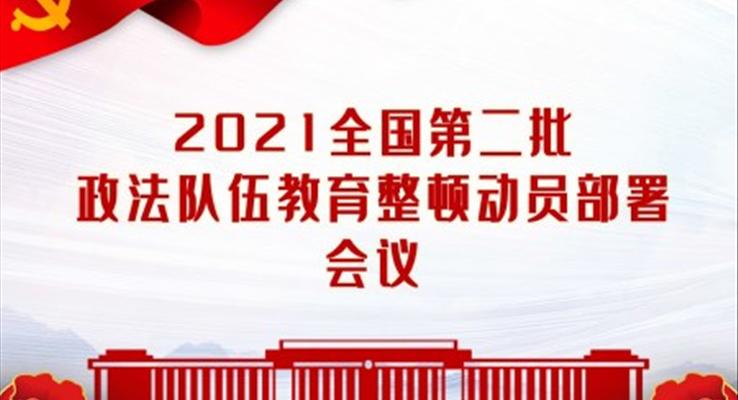 2021全国第二批
政法队伍教育整顿动员部署
会议